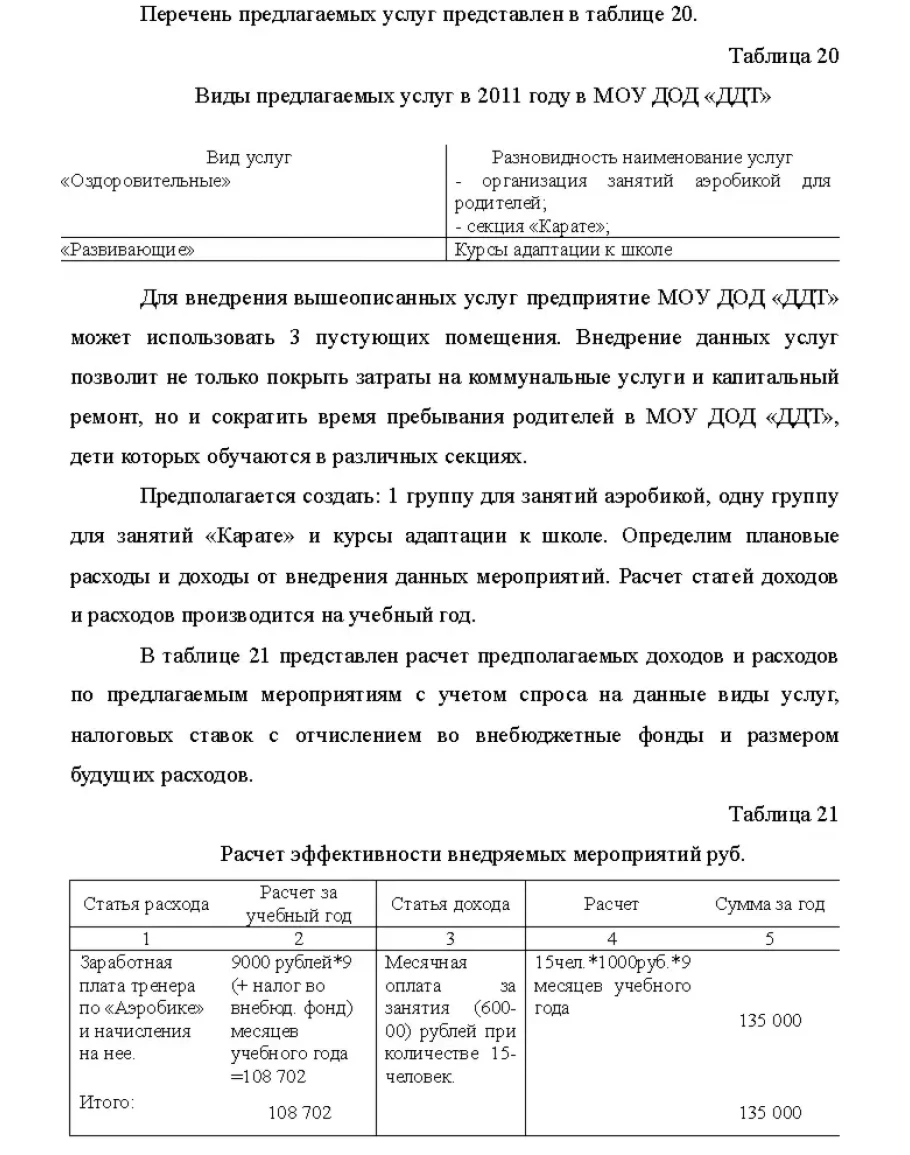 Перечень предлагаемых услуг представлен в таблице 20.

Таблица 20

Виды предлагаемых услуг в 2011 году в МОУ ДОД «ДДТ»

| Вид услуг | Разновидность наименование услуг |
|---|---|
| «Оздоровительные» | - организация занятий аэробикой для родителей; - секция «Карате»; |
| «Развивающие» | Курсы адаптации к школе |

Для внедрения вышеописанных услуг предприятие МОУ ДОД «ДДТ» может использовать 3 пустующих помещения. Внедрение данных услуг позволит не только покрыть затраты на коммунальные услуги и капитальный ремонт, но и сократить время пребывания родителей в МОУ ДОД «ДДТ», дети которых обучаются в различных секциях.

Предполагается создать: 1 группу для занятий аэробикой, одну группу для занятий «Карате» и курсы адаптации к школе. Определим плановые расходы и доходы от внедрения данных мероприятий. Расчет статей доходов и расходов производится на учебный год.

В таблице 21 представлен расчет предполагаемых доходов и расходов по предлагаемым мероприятиям с учетом спроса на данные виды услуг, налоговых ставок с отчислением во внебюджетные фонды и размером будущих расходов.

Таблица 21

Расчет эффективности внедряемых мероприятий руб.

| Статья расхода | Расчет за учебный год | Статья дохода | Расчет | Сумма за год |
|---|---|---|---|---|
| 1 | 2 | 3 | 4 | 5 |
| Заработная плата тренера по «Аэробике» и начисления на нее. | 9000 рублей*9 (+ налог во внебюд. фонд) месяцев учебного года =108 702 | Месячная оплата за занятия (600-00) рублей при количестве 15-человек. | 15чел.*1000руб.*9 месяцев учебного года | 135 000 |
| Итого: | 108 702 | | | 135 000 |